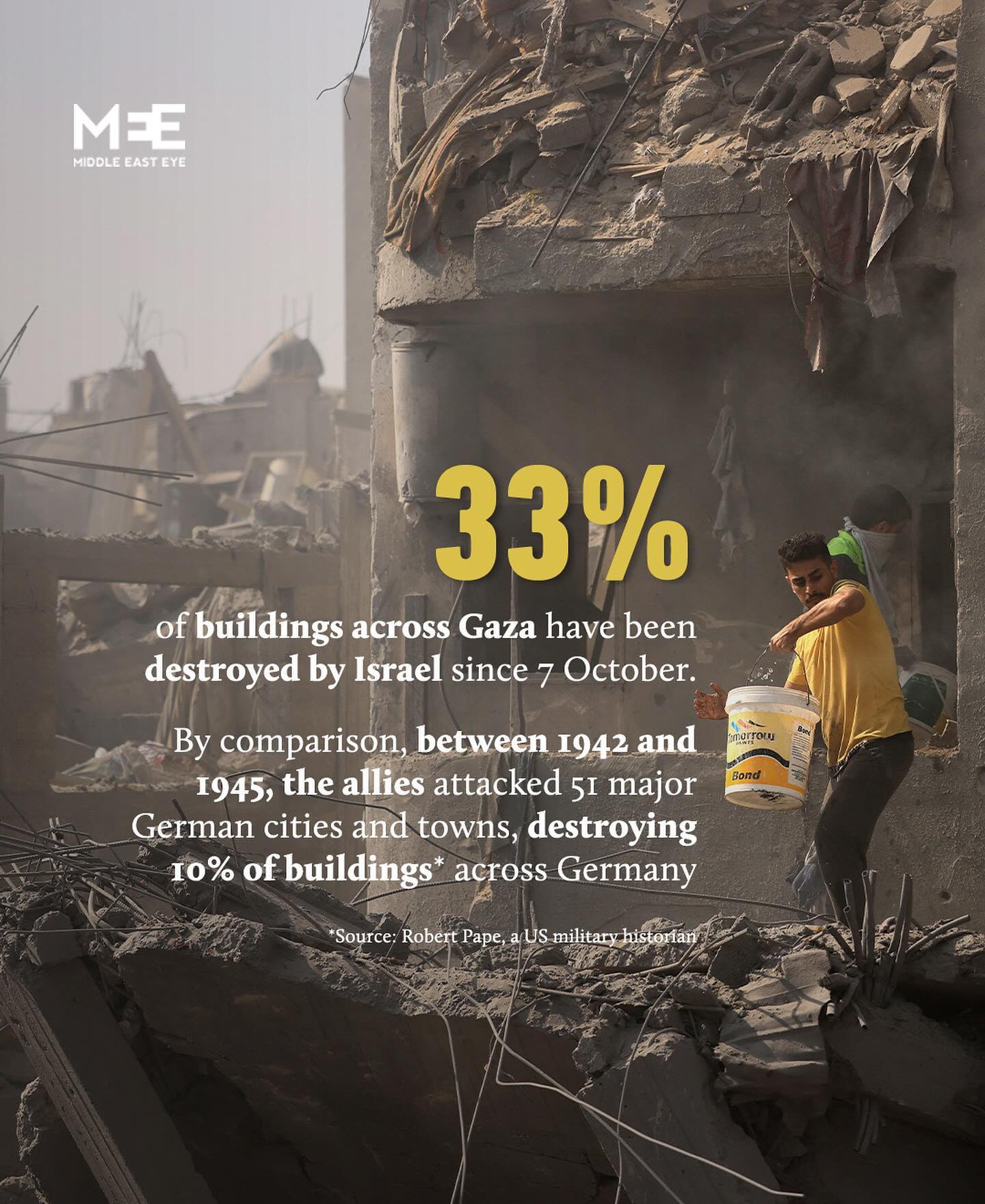 MEE
MIDDLE EAST EYE

33%

of buildings across Gaza have been destroyed by Israel since 7 October.

By comparison, between 1942 and 1945, the allies attacked 51 major German cities and towns, destroying 10% of buildings* across Germany

*Source: Robert Pape, a US military historian